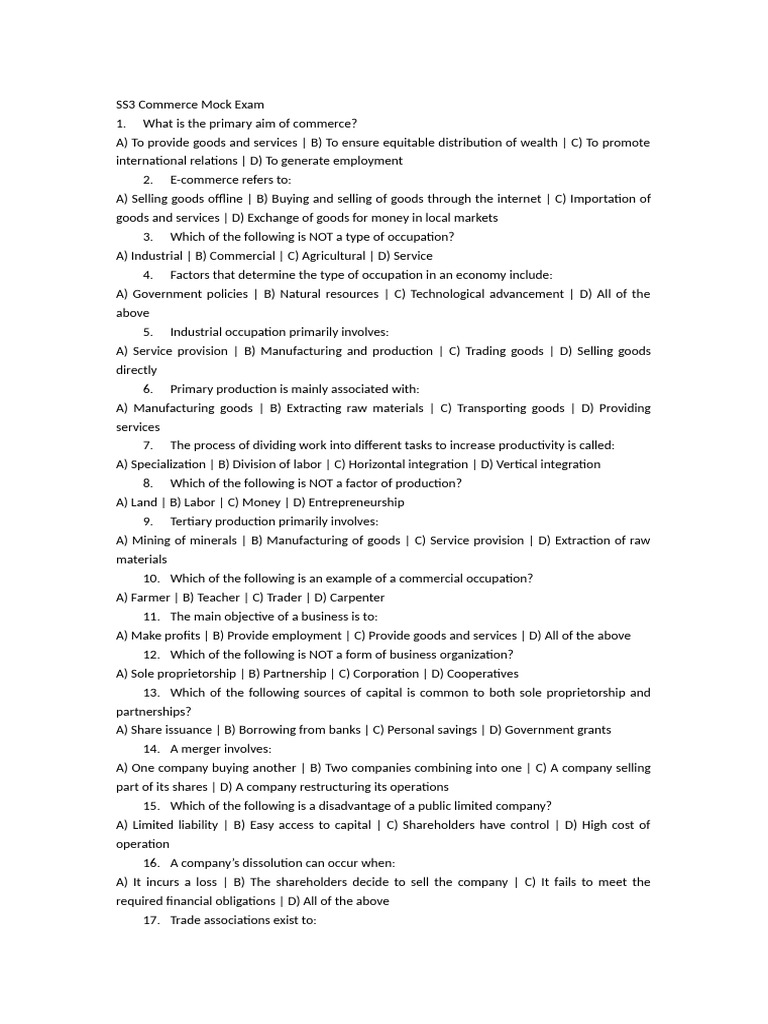 SS3 Commerce Mock Exam
1. What is the primary aim of commerce?
A) To provide goods and services | B) To ensure equitable distribution of wealth | C) To promote international relations | D) To generate employment
2. E-commerce refers to:
A) Selling goods offline | B) Buying and selling of goods through the internet | C) Importation of goods and services | D) Exchange of goods for money in local markets
3. Which of the following is NOT a type of occupation?
A) Industrial | B) Commercial | C) Agricultural | D) Service
4. Factors that determine the type of occupation in an economy include:
A) Government policies | B) Natural resources | C) Technological advancement | D) All of the above
5. Industrial occupation primarily involves:
A) Service provision | B) Manufacturing and production | C) Trading goods | D) Selling goods directly
6. Primary production is mainly associated with:
A) Manufacturing goods | B) Extracting raw materials | C) Transporting goods | D) Providing services
7. The process of dividing work into different tasks to increase productivity is called:
A) Specialization | B) Division of labor | C) Horizontal integration | D) Vertical integration
8. Which of the following is NOT a factor of production?
A) Land | B) Labor | C) Money | D) Entrepreneurship
9. Tertiary production primarily involves:
A) Mining of minerals | B) Manufacturing of goods | C) Service provision | D) Extraction of raw materials
10. Which of the following is an example of a commercial occupation?
A) Farmer | B) Teacher | C) Trader | D) Carpenter
11. The main objective of a business is to:
A) Make profits | B) Provide employment | C) Provide goods and services | D) All of the above
12. Which of the following is NOT a form of business organization?
A) Sole proprietorship | B) Partnership | C) Corporation | D) Cooperatives
13. Which of the following sources of capital is common to both sole proprietorship and partnerships?
A) Share issuance | B) Borrowing from banks | C) Personal savings | D) Government grants
14. A merger involves:
A) One company buying another | B) Two companies combining into one | C) A company selling part of its shares | D) A company restructuring its operations
15. Which of the following is a disadvantage of a public limited company?
A) Limited liability | B) Easy access to capital | C) Shareholders have control | D) High cost of operation
16. A company's dissolution can occur when:
A) It incurs a loss | B) The shareholders decide to sell the company | C) It fails to meet the required financial obligations | D) All of the above
17. Trade associations exist to: